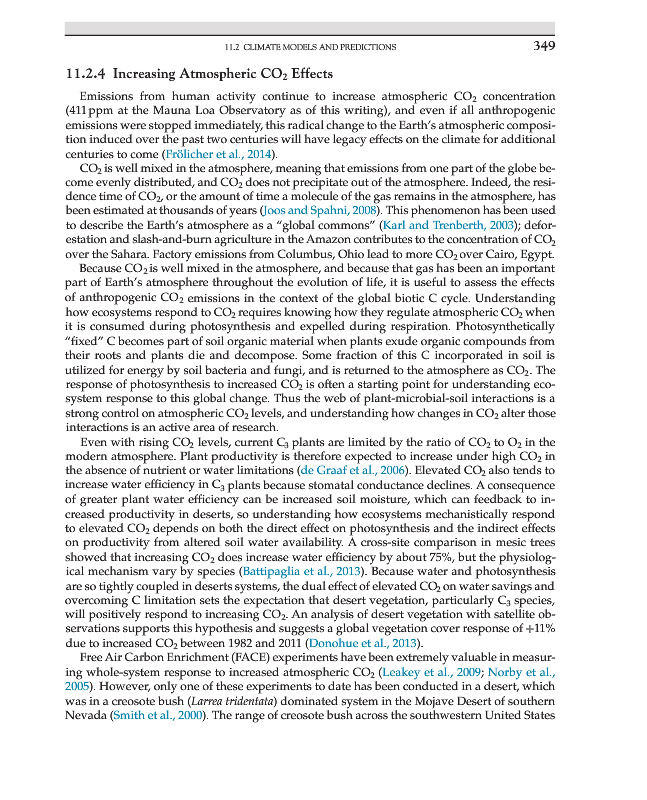 11.2 CLIMATE MODELS AND PREDICTIONS 349

11.2.4 Increasing Atmospheric $CO_2$ Effects

Emissions from human activity continue to increase atmospheric $CO_2$ concentration (411 ppm at the Mauna Loa Observatory as of this writing), and even if all anthropogenic emissions were stopped immediately, this radical change to the Earth's atmospheric composition induced over the past two centuries will have legacy effects on the climate for additional centuries to come (Frölicher et al., 2014).

$CO_2$ is well mixed in the atmosphere, meaning that emissions from one part of the globe become evenly distributed, and $CO_2$ does not precipitate out of the atmosphere. Indeed, the residence time of $CO_2$, or the amount of time a molecule of the gas remains in the atmosphere, has been estimated at thousands of years (Joos and Spahni, 2008). This phenomenon has been used to describe the Earth's atmosphere as a "global commons" (Karl and Trenberth, 2003); deforestation and slash-and-burn agriculture in the Amazon contributes to the concentration of $CO_2$ over the Sahara. Factory emissions from Columbus, Ohio lead to more $CO_2$ over Cairo, Egypt.

Because $CO_2$ is well mixed in the atmosphere, and because that gas has been an important part of Earth's atmosphere throughout the evolution of life, it is useful to assess the effects of anthropogenic $CO_2$ emissions in the context of the global biotic C cycle. Understanding how ecosystems respond to $CO_2$ requires knowing how they regulate atmospheric $CO_2$ when it is consumed during photosynthesis and expelled during respiration. Photosynthetically "fixed" C becomes part of soil organic material when plants exude organic compounds from their roots and plants die and decompose. Some fraction of this C incorporated in soil is utilized for energy by soil bacteria and fungi, and is returned to the atmosphere as $CO_2$. The response of photosynthesis to increased $CO_2$ is often a starting point for understanding ecosystem response to this global change. Thus the web of plant-microbial-soil interactions is a strong control on atmospheric $CO_2$ levels, and understanding how changes in $CO_2$ alter those interactions is an active area of research.

Even with rising $CO_2$ levels, current $C_3$ plants are limited by the ratio of $CO_2$ to $O_2$ in the modern atmosphere. Plant productivity is therefore expected to increase under high $CO_2$ in the absence of nutrient or water limitations (de Graaf et al., 2006). Elevated $CO_2$ also tends to increase water efficiency in $C_3$ plants because stomatal conductance declines. A consequence of greater plant water efficiency can be increased soil moisture, which can feedback to increased productivity in deserts, so understanding how ecosystems mechanistically respond to elevated $CO_2$ depends on both the direct effect on photosynthesis and the indirect effects on productivity from altered soil water availability. A cross-site comparison in mesic trees showed that increasing $CO_2$ does increase water efficiency by about 75%, but the physiological mechanism vary by species (Battipaglia et al., 2013). Because water and photosynthesis are so tightly coupled in deserts systems, the dual effect of elevated $CO_2$ on water savings and overcoming C limitation sets the expectation that desert vegetation, particularly $C_3$ species, will positively respond to increasing $CO_2$. An analysis of desert vegetation with satellite observations supports this hypothesis and suggests a global vegetation cover response of +11% due to increased $CO_2$ between 1982 and 2011 (Donohue et al., 2013).

Free Air Carbon Enrichment (FACE) experiments have been extremely valuable in measuring whole-system response to increased atmospheric $CO_2$ (Leakey et al., 2009; Norby et al., 2005). However, only one of these experiments to date has been conducted in a desert, which was in a creosote bush (Larrea tridentata) dominated system in the Mojave Desert of southern Nevada (Smith et al., 2000). The range of creosote bush across the southwestern United States